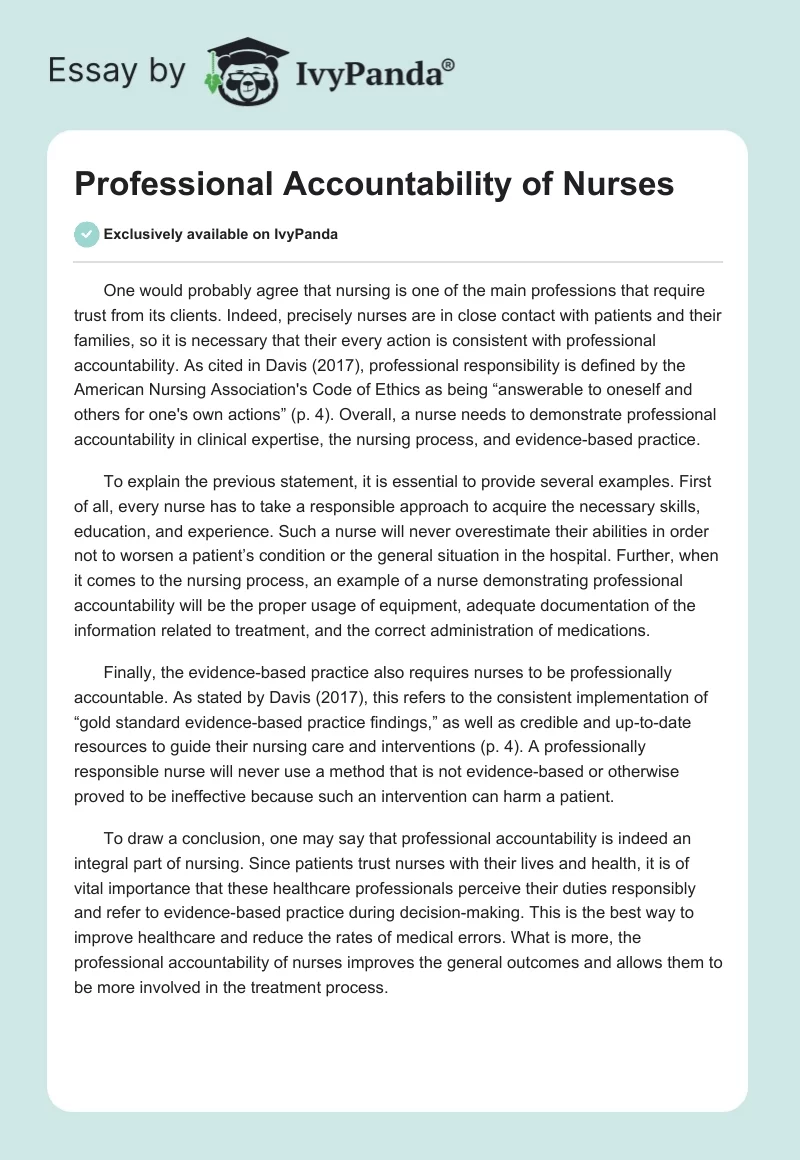 Essay by IvyPanda®

Professional Accountability of Nurses

Exclusively available on IvyPanda

One would probably agree that nursing is one of the main professions that require trust from its clients. Indeed, precisely nurses are in close contact with patients and their families, so it is necessary that their every action is consistent with professional accountability. As cited in Davis (2017), professional responsibility is defined by the American Nursing Association's Code of Ethics as being “answerable to oneself and others for one's own actions” (p. 4). Overall, a nurse needs to demonstrate professional accountability in clinical expertise, the nursing process, and evidence-based practice.

To explain the previous statement, it is essential to provide several examples. First of all, every nurse has to take a responsible approach to acquire the necessary skills, education, and experience. Such a nurse will never overestimate their abilities in order not to worsen a patient’s condition or the general situation in the hospital. Further, when it comes to the nursing process, an example of a nurse demonstrating professional accountability will be the proper usage of equipment, adequate documentation of the information related to treatment, and the correct administration of medications.

Finally, the evidence-based practice also requires nurses to be professionally accountable. As stated by Davis (2017), this refers to the consistent implementation of “gold standard evidence-based practice findings,” as well as credible and up-to-date resources to guide their nursing care and interventions (p. 4). A professionally responsible nurse will never use a method that is not evidence-based or otherwise proved to be ineffective because such an intervention can harm a patient.

To draw a conclusion, one may say that professional accountability is indeed an integral part of nursing. Since patients trust nurses with their lives and health, it is of vital importance that these healthcare professionals perceive their duties responsibly and refer to evidence-based practice during decision-making. This is the best way to improve healthcare and reduce the rates of medical errors. What is more, the professional accountability of nurses improves the general outcomes and allows them to be more involved in the treatment process.